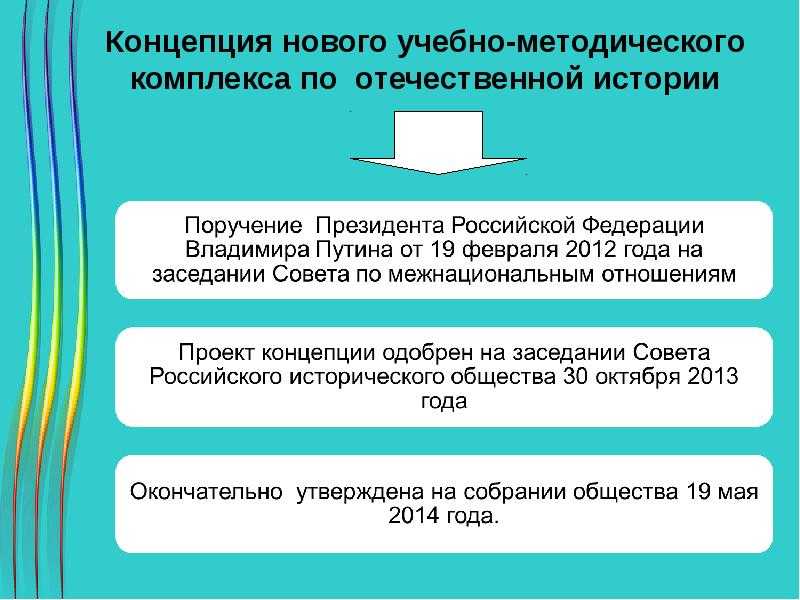 Концепция нового учебно-методического комплекса по отечественной истории

Поручение Президента Российской Федерации Владимира Путина от 19 февраля 2012 года на заседании Совета по межнациональным отношениям

Проект концепции одобрен на заседании Совета Российского исторического общества 30 октября 2013 года

Окончательно утверждена на собрании общества 19 мая 2014 года.